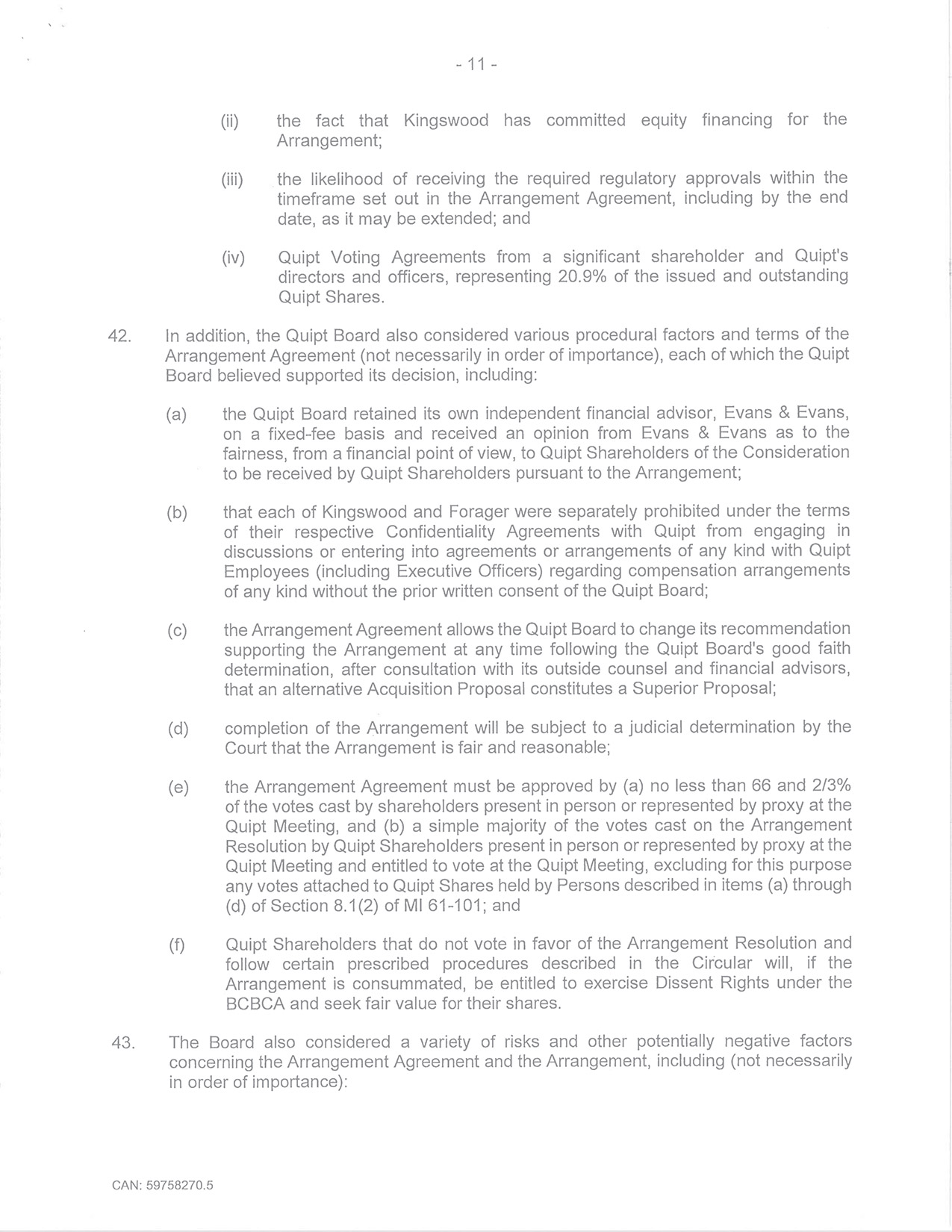 - 11 -

(ii) the fact that Kingswood has committed equity financing for the Arrangement;

(iii) the likelihood of receiving the required regulatory approvals within the timeframe set out in the Arrangement Agreement, including by the end date, as it may be extended; and

(iv) Quipt Voting Agreements from a significant shareholder and Quipt's directors and officers, representing 20.9% of the issued and outstanding Quipt Shares.

42. In addition, the Quipt Board also considered various procedural factors and terms of the Arrangement Agreement (not necessarily in order of importance), each of which the Quipt Board believed supported its decision, including:

(a) the Quipt Board retained its own independent financial advisor, Evans & Evans, on a fixed-fee basis and received an opinion from Evans & Evans as to the fairness, from a financial point of view, to Quipt Shareholders of the Consideration to be received by Quipt Shareholders pursuant to the Arrangement;

(b) that each of Kingswood and Forager were separately prohibited under the terms of their respective Confidentiality Agreements with Quipt from engaging in discussions or entering into agreements or arrangements of any kind with Quipt Employees (including Executive Officers) regarding compensation arrangements of any kind without the prior written consent of the Quipt Board;

(c) the Arrangement Agreement allows the Quipt Board to change its recommendation supporting the Arrangement at any time following the Quipt Board's good faith determination, after consultation with its outside counsel and financial advisors, that an alternative Acquisition Proposal constitutes a Superior Proposal;

(d) completion of the Arrangement will be subject to a judicial determination by the Court that the Arrangement is fair and reasonable;

(e) the Arrangement Agreement must be approved by (a) no less than 66 and 2/3% of the votes cast by shareholders present in person or represented by proxy at the Quipt Meeting, and (b) a simple majority of the votes cast on the Arrangement Resolution by Quipt Shareholders present in person or represented by proxy at the Quipt Meeting and entitled to vote at the Quipt Meeting, excluding for this purpose any votes attached to Quipt Shares held by Persons described in items (a) through (d) of Section 8.1(2) of MI 61-101; and

(f) Quipt Shareholders that do not vote in favor of the Arrangement Resolution and follow certain prescribed procedures described in the Circular will, if the Arrangement is consummated, be entitled to exercise Dissent Rights under the BCBCA and seek fair value for their shares.

43. The Board also considered a variety of risks and other potentially negative factors concerning the Arrangement Agreement and the Arrangement, including (not necessarily in order of importance):

CAN: 59758270.5